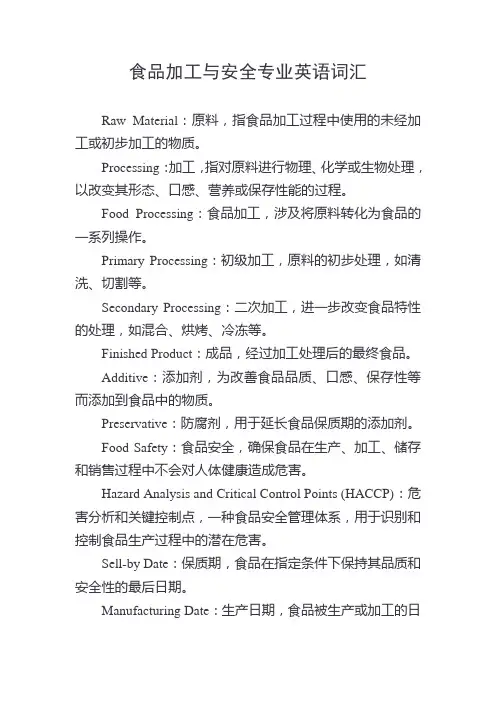 食品加工与安全专业英语词汇

Raw Material：原料，指食品加工过程中使用的未经加工或初步加工的物质。

Processing :加工，指对原料进行物理、化学或生物处理，以改变其形态、口感、营养或保存性能的过程。

Food Processing：食品加工，涉及将原料转化为食品的一系列操作。

Primary Processing：初级加工，原料的初步处理，如清洗、切割等。

Secondary Processing：二次加工，进一步改变食品特性的处理，如混合、烘烤、冷冻等。

Finished Product：成品，经过加工处理后的最终食品。

Additive：添加剂，为改善食品品质、口感、保存性等而添加到食品中的物质。

Preservative：防腐剂，用于延长食品保质期的添加剂。

Food Safety：食品安全，确保食品在生产、加工、储存和销售过程中不会对人体健康造成危害。

Hazard Analysis and Critical Control Points (HACCP)：危害分析和关键控制点，一种食品安全管理体系，用于识别和控制食品生产过程中的潜在危害。

Sell-by Date：保质期，食品在指定条件下保持其品质和安全性的最后日期。

Manufacturing Date：生产日期，食品被生产或加工的日